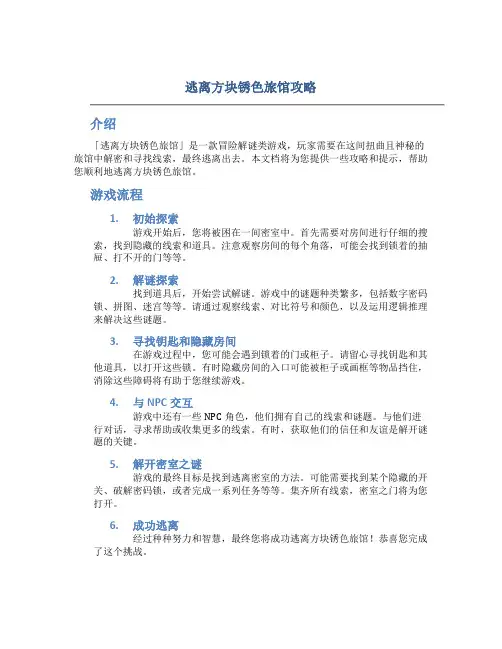 逃离方块锈色旅馆攻略

介绍

「逃离方块锈色旅馆」是一款冒险解谜类游戏，玩家需要在这间扭曲且神秘的旅馆中解密和寻找线索，最终逃离出去。本文档将为您提供一些攻略和提示，帮助您顺利地逃离方块锈色旅馆。

游戏流程

1. 初始探索

游戏开始后，您将被困在一间密室中。首先需要对房间进行仔细的搜索，找到隐藏的线索和道具。注意观察房间的每个角落，可能会找到锁着的抽屉、打不开的门等等。

2. 解谜探索

找到道具后，开始尝试解谜。游戏中的谜题种类繁多，包括数字密码锁、拼图、迷宫等等。请通过观察线索、对比符号和颜色，以及运用逻辑推理来解决这些谜题。

3. 寻找钥匙和隐藏房间

在游戏过程中，您可能会遇到锁着的门或柜子。请留心寻找钥匙和其他道具，以打开这些锁。有时隐藏房间的入口可能被柜子或画框等物品挡住，消除这些障碍将有助于您继续游戏。

4. 与 NPC 交互

游戏中还有一些 NPC 角色，他们拥有自己的线索和谜题。与他们进行对话，寻求帮助或收集更多的线索。有时，获取他们的信任和友谊是解开谜题的关键。

5. 解开密室之谜

游戏的最终目标是找到逃离密室的方法。可能需要找到某个隐藏的开关、破解密码锁，或者完成一系列任务等等。集齐所有线索，密室之门将为您打开。

6. 成功逃离

经过种种努力和智慧，最终您将成功逃离方块锈色旅馆！恭喜您完成了这个挑战。